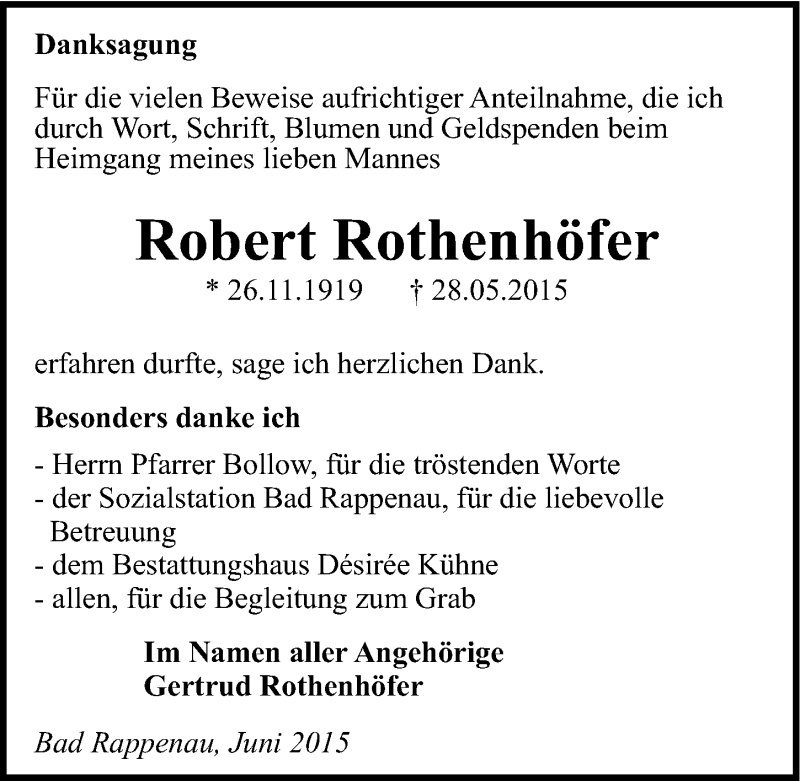 Danksagung

Für die vielen Beweise aufrichtiger Anteilnahme, die ich durch Wort, Schrift, Blumen und Geldspenden beim Heimgang meines lieben Mannes

Robert Rothenhöfer

* 26.11.1919 † 28.05.2015

erfahren durfte, sage ich herzlichen Dank.

Besonders danke ich

- Herrn Pfarrer Bollow, für die tröstenden Worte
- der Sozialstation Bad Rappenau, für die liebevolle Betreuung
- dem Bestattungshaus Désirée Kühne
- allen, für die Begleitung zum Grab

Im Namen aller Angehörige
Gertrud Rothenhöfer

Bad Rappenau, Juni 2015